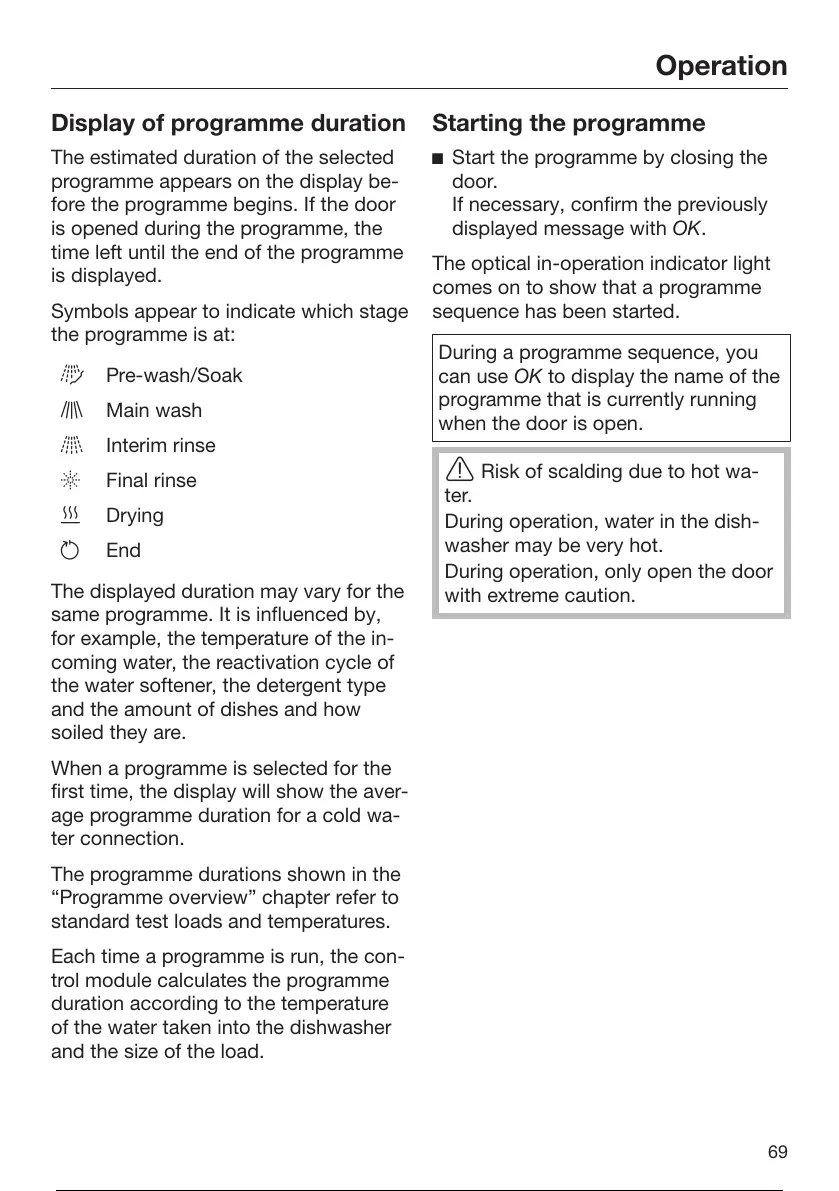 Operation

Display of programme duration

The estimated duration of the selected programme appears on the display before the programme begins. If the door is opened during the programme, the time left until the end of the programme is displayed.

Symbols appear to indicate which stage the programme is at:

Pre-wash/Soak

Main wash

Interim rinse

Final rinse

Drying

End

The displayed duration may vary for the same programme. It is influenced by, for example, the temperature of the incoming water, the reactivation cycle of the water softener, the detergent type and the amount of dishes and how soiled they are.

When a programme is selected for the first time, the display will show the average programme duration for a cold water connection.

The programme durations shown in the “Programme overview” chapter refer to standard test loads and temperatures.

Each time a programme is run, the control module calculates the programme duration according to the temperature of the water taken into the dishwasher and the size of the load.

Starting the programme

■ Start the programme by closing the door.
If necessary, confirm the previously displayed message with OK.

The optical in-operation indicator light comes on to show that a programme sequence has been started.

During a programme sequence, you can use OK to display the name of the programme that is currently running when the door is open.

Risk of scalding due to hot water.
During operation, water in the dishwasher may be very hot.
During operation, only open the door with extreme caution.

69